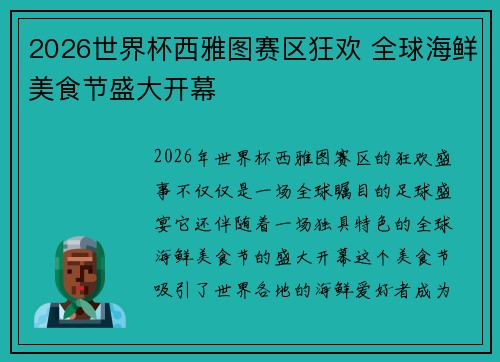 2026世界杯西雅图赛区狂欢 全球海鲜美食节盛大开幕

2026年世界杯西雅图赛区的狂欢盛事不仅仅是一场全球瞩目的足球盛宴它还伴随着一场独具特色的全球海鲜美食节的盛大开幕这个美食节吸引了世界各地的海鲜爱好者成为